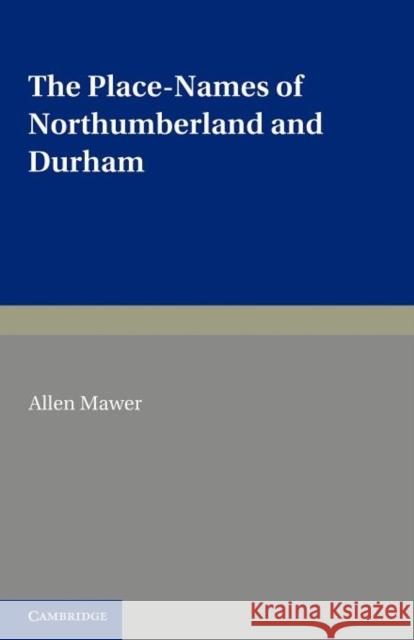 The Place-Names of Northumberland and Durham

Allen Mawer

CAMBRIDGE